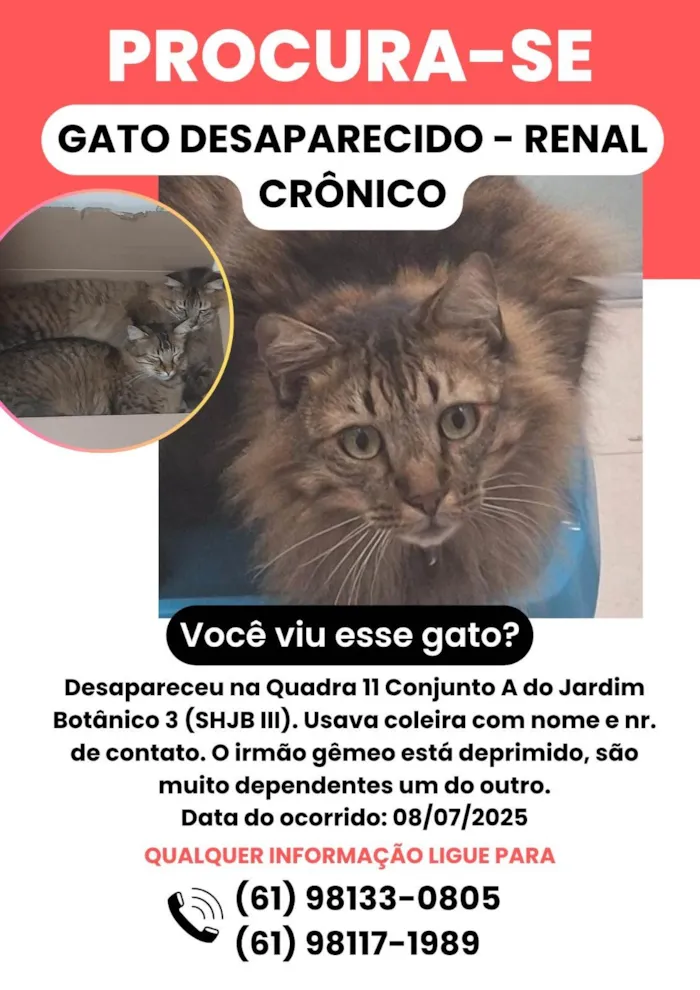 PROCURA-SE

GATO DESAPARECIDO - RENAL CRÔNICO

Você viu esse gato?

Desapareceu na Quadra 11 Conjunto A do Jardim Botânico 3 (SHJB III). Usava coleira com nome e nr. de contato. O irmão gêmeo está deprimido, são muito dependentes um do outro.
Data do ocorrido: 08/07/2025

QUALQUER INFORMAÇÃO LIGUE PARA

(61) 98133-0805
(61) 98117-1989